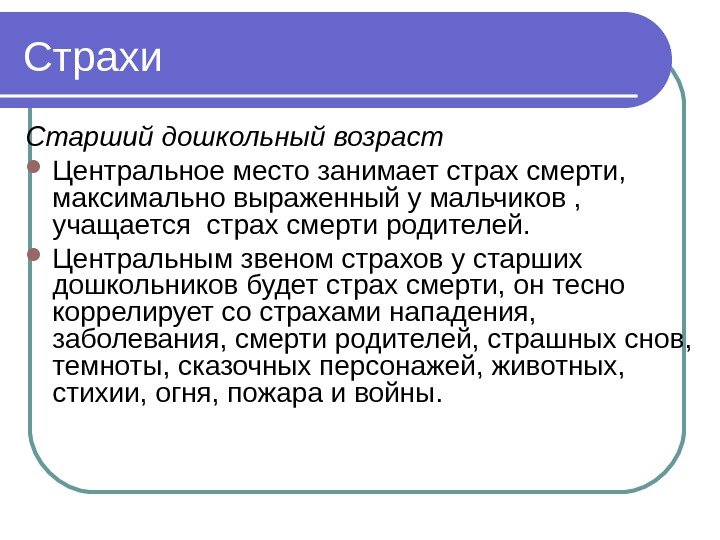 Страхи

Старший дошкольный возраст

Центральное место занимает страх смерти, максимально выраженный у мальчиков , учащается  страх смерти родителей.

Центральным звеном страхов у старших дошкольников будет страх смерти, он тесно коррелирует со страхами нападения, заболевания, смерти родителей, страшных снов, темноты, сказочных персонажей, животных, стихии, огня, пожара и войны.